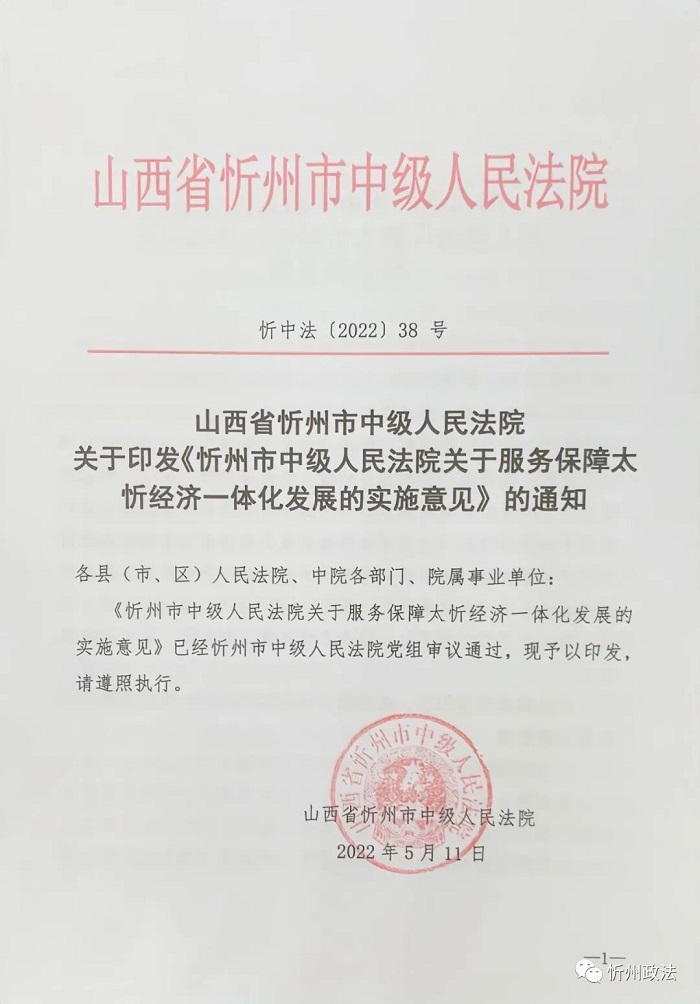 山西省忻州市中级人民法院

忻中法〔2022〕38 号

山西省忻州市中级人民法院
关于印发《忻州市中级人民法院关于服务保障太忻经济一体化发展的实施意见》的通知

各县（市、区）人民法院、中院各部门、院属事业单位：

《忻州市中级人民法院关于服务保障太忻经济一体化发展的实施意见》已经忻州市中级人民法院党组审议通过，现予以印发，请遵照执行。

山西省忻州市中级人民法院

山西省忻州市中级人民法院
2022 年 5 月 11 日

—1—

忻州政法